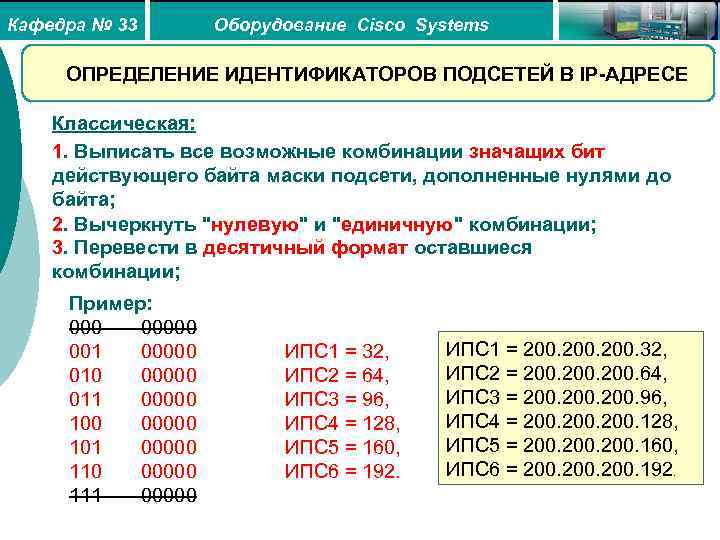 Кафедра № 33

Оборудование Cisco Systems

ОПРЕДЕЛЕНИЕ ИДЕНТИФИКАТОРОВ ПОДСЕТЕЙ В IP-АДРЕСЕ

Классическая:

1. Выписать все возможные комбинации значащих бит действующего байта маски подсети, дополненные нулями до байта;

2. Вычеркнуть "нулевую" и "единичную" комбинации;

3. Перевести в десятичный формат оставшиеся комбинации;

Пример:

000 00000
001 00000 ИПС1 = 32,
010 00000 ИПС2 = 64,
011 00000 ИПС3 = 96,
100 00000 ИПС4 = 128,
101 00000 ИПС5 = 160,
110 00000 ИПС6 = 192.
111 00000

ИПС1 = 200.200.200.32,
ИПС2 = 200.200.200.64,
ИПС3 = 200.200.200.96,
ИПС4 = 200.200.200.128,
ИПС5 = 200.200.200.160,
ИПС6 = 200.200.200.192.